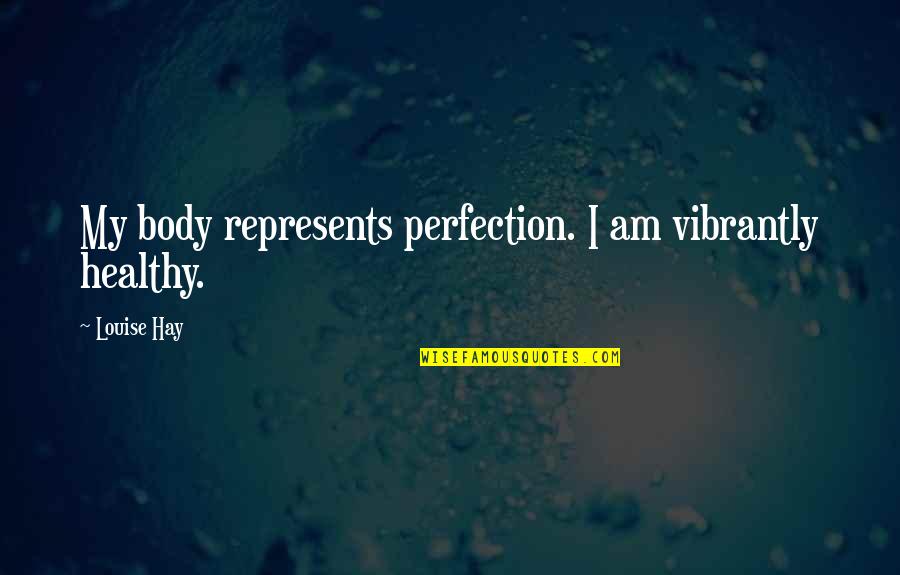 My body represents perfection. I am vibrantly healthy.

~ Louise Hay

WISEFAMOUSQUOTES.COM